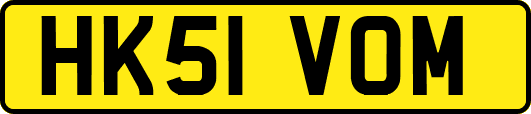 HK51 VOM